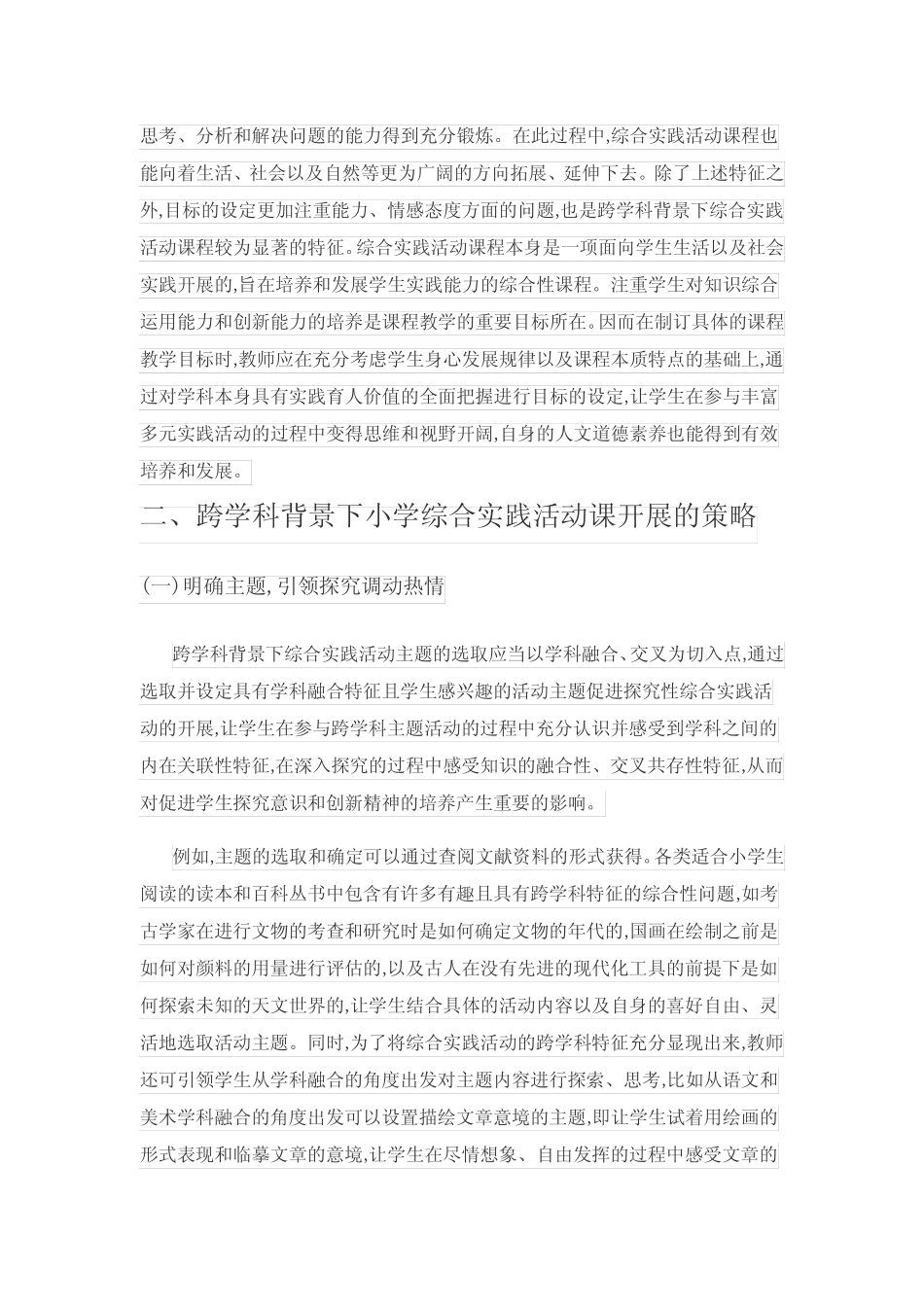 思考、分析和解决问题的能力得到充分锻炼。在此过程中,综合实践活动课程也能向着生活、社会以及自然等更为广阔的方向拓展、延伸下去。除了上述特征之外,目标的设定更加注重能力、情感态度方面的问题,也是跨学科背景下综合实践活动课程较为显著的特征。综合实践活动课程本身是一项面向学生生活以及社会实践开展的,旨在培养和发展学生实践能力的综合性课程。注重学生对知识综合运用能力和创新能力的培养是课程教学的重要目标所在。因而在制订具体的课程教学目标时,教师应在充分考虑学生身心发展规律以及课程本质特点的基础上,通过对学科本身具有实践育人价值的全面把握进行目标的设定,让学生在参与丰富多元实践活动的过程中变得思维和视野开阔,自身的人文道德素养也能得到有效培养和发展。

二、跨学科背景下小学综合实践活动课开展的策略

(一)明确主题,引领探究调动热情

跨学科背景下综合实践活动主题的选取应当以学科融合、交叉为切入点,通过选取并设定具有学科融合特征且学生感兴趣的活动主题促进探究性综合实践活动的开展,让学生在参与跨学科主题活动的过程中充分认识并感受到学科之间的内在关联性特征,在深入探究的过程中感受知识的融合性、交叉共存性特征,从而对促进学生探究意识和创新精神的培养产生重要的影响。

例如,主题的选取和确定可以通过查阅文献资料的形式获得。各类适合小学生阅读的读本和百科丛书中包含有许多有趣且具有跨学科特征的综合性问题,如考古学家在进行文物的考查和研究时是如何确定文物的年代的,国画在绘制之前是如何对颜料的用量进行评估的,以及古人在没有先进的现代化工具的前提下是如何探索未知的天文世界的,让学生结合具体的活动内容以及自身的喜好自由、灵活地选取活动主题。同时,为了将综合实践活动的跨学科特征充分显现出来,教师还可引领学生从学科融合的角度出发对主题内容进行探索、思考,比如从语文和美术学科融合的角度出发可以设置描绘文章意境的主题,即让学生试着用绘画的形式表现和临摹文章的意境,让学生在尽情想象、自由发挥的过程中感受文章的